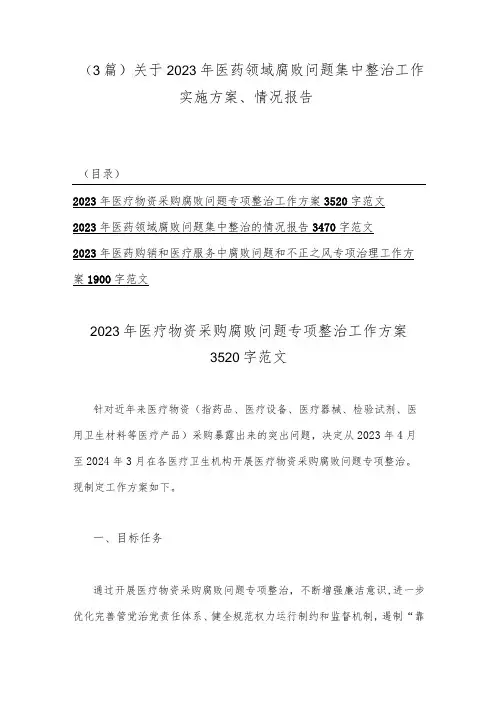 （3篇）关于2023年医药领域腐败问题集中整治工作实施方案、情况报告

（目录）

2023年医疗物资采购腐败问题专项整治工作方案3520字范文

2023年医药领域腐败问题集中整治的情况报告3470字范文

2023年医药购销和医疗服务中腐败问题和不正之风专项治理工作方案1900字范文

2023年医疗物资采购腐败问题专项整治工作方案3520字范文

针对近年来医疗物资（指药品、医疗设备、医疗器械、检验试剂、医用卫生材料等医疗产品）采购暴露出来的突出问题，决定从2023年4月至2024年3月在各医疗卫生机构开展医疗物资采购腐败问题专项整治。现制定工作方案如下。

一、目标任务

通过开展医疗物资采购腐败问题专项整治，不断增强廉洁意识，进一步优化完善管党治党责任体系、健全规范权力运行制约和监督机制，遏制“靠